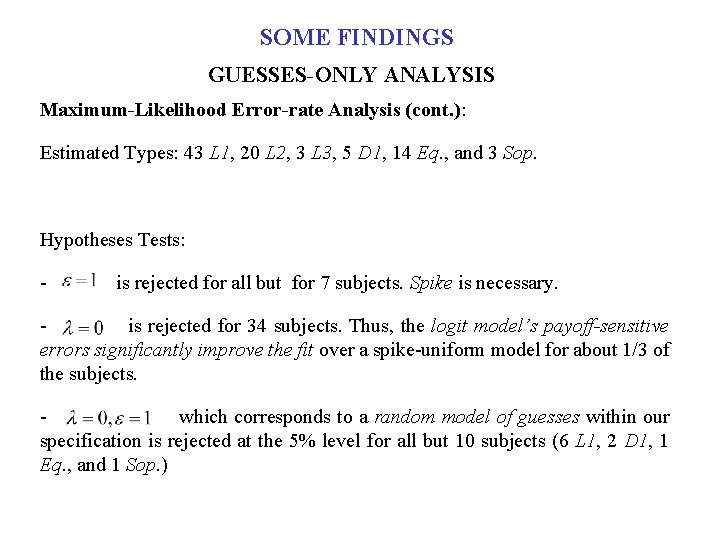 SOME FINDINGS

GUESSES-ONLY ANALYSIS

Maximum-Likelihood Error-rate Analysis (cont.):

Estimated Types: 43 L1, 20 L2, 3 L3, 5 D1, 14 Eq., and 3 Sop.

Hypotheses Tests:

- $\varepsilon = 1$ is rejected for all but for 7 subjects. Spike is necessary.

- $\lambda = 0$ is rejected for 34 subjects. Thus, the logit model's payoff-sensitive errors significantly improve the fit over a spike-uniform model for about 1/3 of the subjects.

- $\lambda = 0, \varepsilon = 1$ which corresponds to a random model of guesses within our specification is rejected at the 5% level for all but 10 subjects (6 L1, 2 D1, 1 Eq., and 1 Sop.)